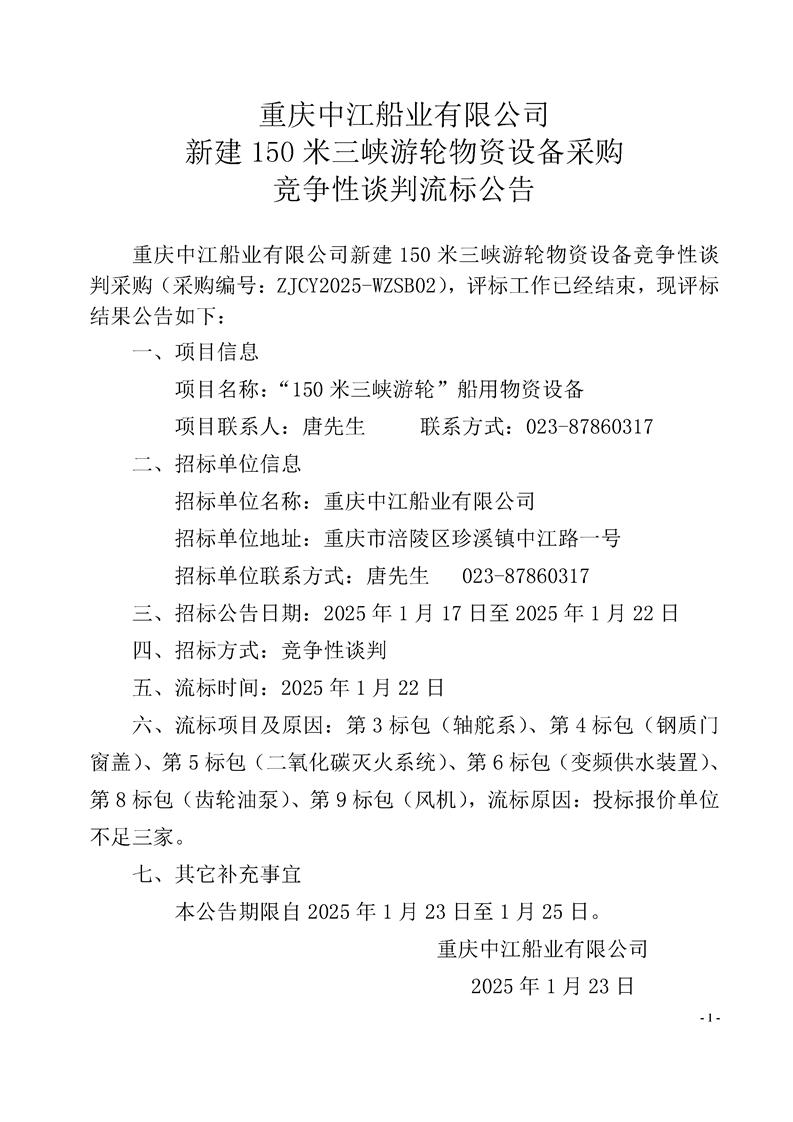 重庆中江船业有限公司
新建 150 米三峡游轮物资设备采购
竞争性谈判流标公告

重庆中江船业有限公司新建 150 米三峡游轮物资设备竞争性谈判采购（采购编号：ZJCY2025-WZSB02），评标工作已经结束，现评标结果公告如下：

一、项目信息

项目名称：“150 米三峡游轮”船用物资设备

项目联系人：唐先生　　联系方式：023-87860317

二、招标单位信息

招标单位名称：重庆中江船业有限公司

招标单位地址：重庆市涪陵区珍溪镇中江路一号

招标单位联系方式：唐先生　023-87860317

三、招标公告日期：2025 年 1 月 17 日至 2025 年 1 月 22 日

四、招标方式：竞争性谈判

五、流标时间：2025 年 1 月 22 日

六、流标项目及原因：第 3 标包（轴舵系）、第 4 标包（钢质门窗盖）、第 5 标包（二氧化碳灭火系统）、第 6 标包（变频供水装置）、第 8 标包（齿轮油泵）、第 9 标包（风机），流标原因：投标报价单位不足三家。

七、其它补充事宜

本公告期限自 2025 年 1 月 23 日至 1 月 25 日。

重庆中江船业有限公司
2025 年 1 月 23 日

- 1 -